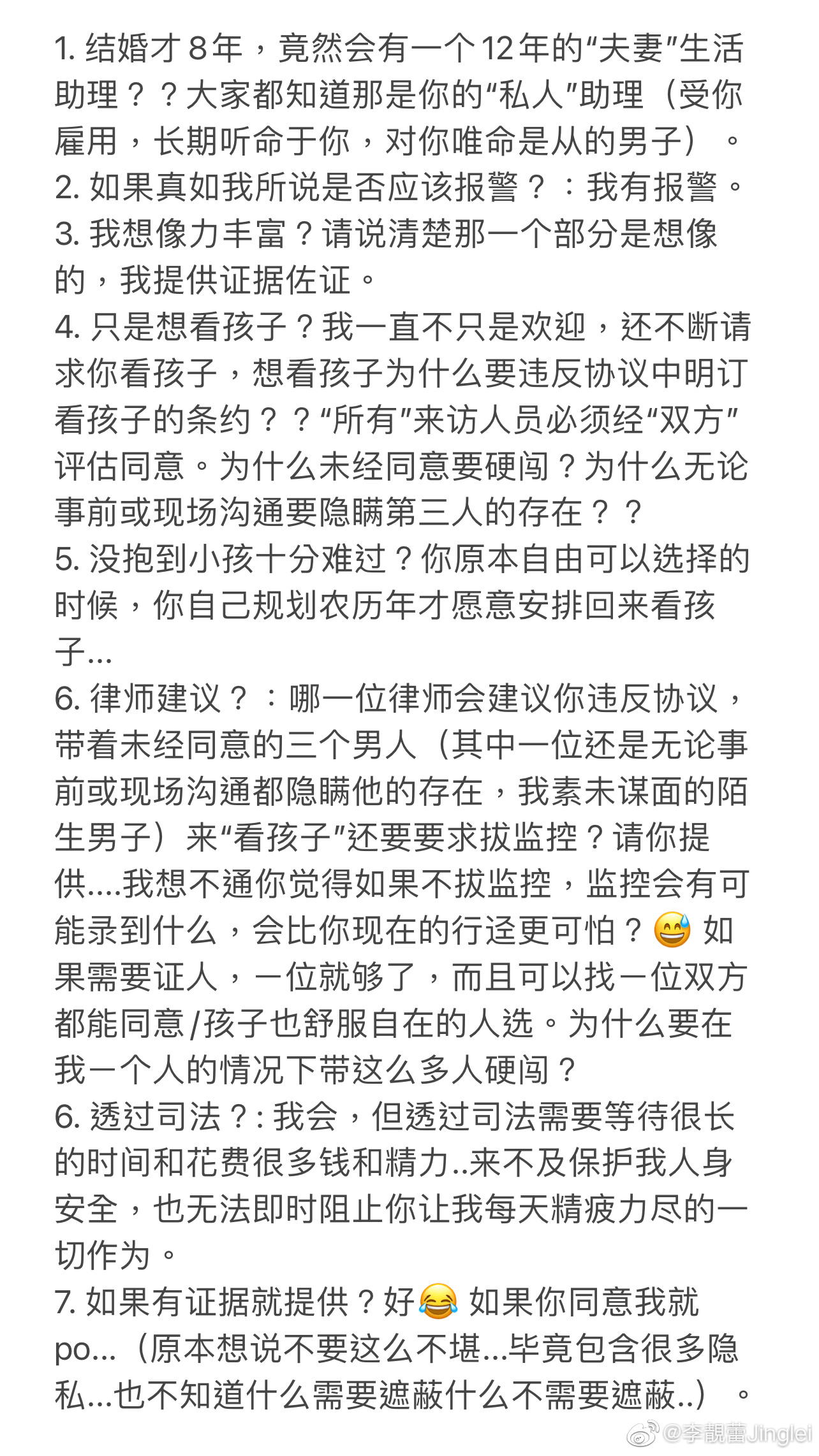 1. 结婚才 8 年，竟然会有一个 12 年的“夫妻”生活助理？？大家都知道那是你的“私人”助理（受你雇用，长期听命于你，对你唯命是从的男子）。
2. 如果真如我所说是否应该报警？：我有报警。
3. 我想像力丰富？请说清楚那一个部分是想像的，我提供证据佐证。
4. 只是想看孩子？我一直不只是欢迎，还不断请求你看孩子，想看孩子为什么要违反协议中明订看孩子的条约？？“所有”来访人员必须经“双方”评估同意。为什么未经同意要硬闯？为什么无论事前或现场沟通要隐瞒第三人的存在？？
5. 没抱到小孩十分难过？你原本自由可以选择的时候，你自己规划农历年才愿意安排回来看孩子...
6. 律师建议？：哪一位律师会建议你违反协议，带着未经同意的三个男人（其中一位还是无论事前或现场沟通都隐瞒他的存在，我素未谋面的陌生男子）来“看孩子”还要要求拔监控？请你提供....我想不通你觉得如果不拔监控，监控会有可能录到什么，会比你现在的行迳更可怕？😅 如果需要证人，一位就够了，而且可以找一位双方都能同意/孩子也舒服自在的人选。为什么要在我一个人的情况下带这么多人硬闯？
6. 透过司法？: 我会，但透过司法需要等待很长的时间和花费很多钱和精力..来不及保护我人身安全，也无法即时阻止你让我每天精疲力尽的一切作为。
7. 如果有证据就提供？好😂 如果你同意我就po...（原本想说不要这么不堪...毕竟包含很多隐私...也不知道什么需要遮蔽什么不需要遮蔽..）。
@李靚蕾Jinglei